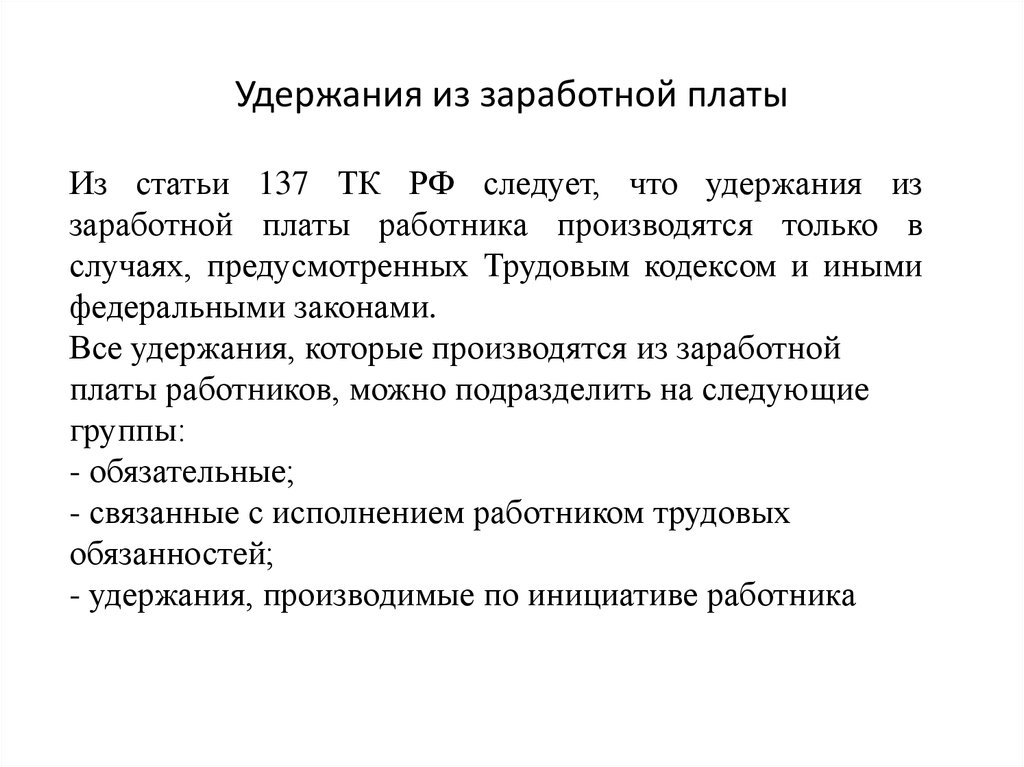 Удержания из заработной платы

Из статьи 137 ТК РФ следует, что удержания из заработной платы работника производятся только в случаях, предусмотренных Трудовым кодексом и иными федеральными законами.
Все удержания, которые производятся из заработной платы работников, можно подразделить на следующие группы:
- обязательные;
- связанные с исполнением работником трудовых обязанностей;
- удержания, производимые по инициативе работника